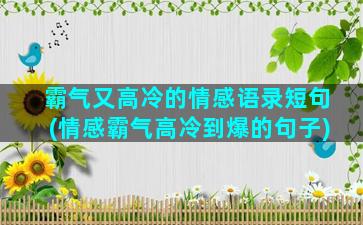 霸气又高冷的情感语录短句
(情感霸气高冷到爆的句子)